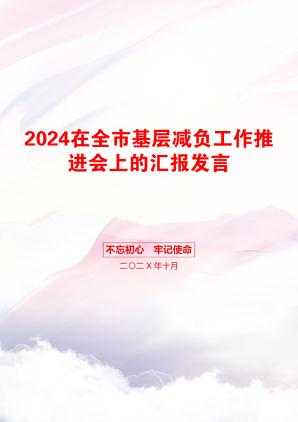 2024在全市基层减负工作推进会上的汇报发言

不忘初心 牢记使命

二〇二X年十月